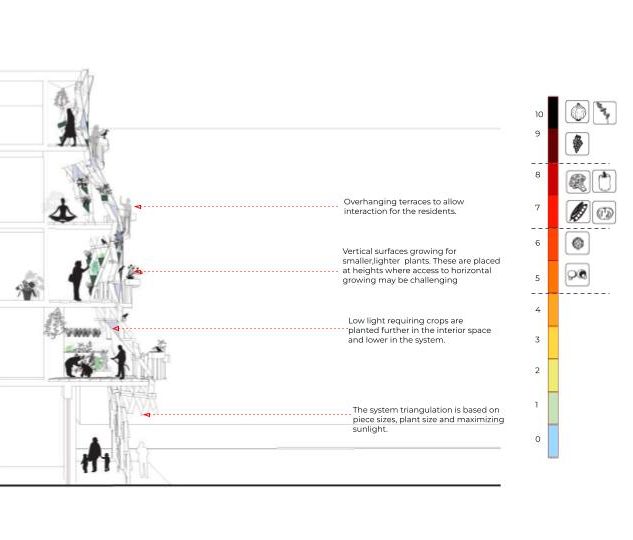 Overhanging terraces to allow interaction for the residents.

Vertical surfaces growing for smaller,lighter plants. These are placed at heights where access to horizontal growing may be challenging

Low light requiring crops are planted further in the interior space and lower in the system.

The system triangulation is based on piece sizes, plant size and maximizing sunlight.

10
9
8
7
6
5
4
3
2
1
0